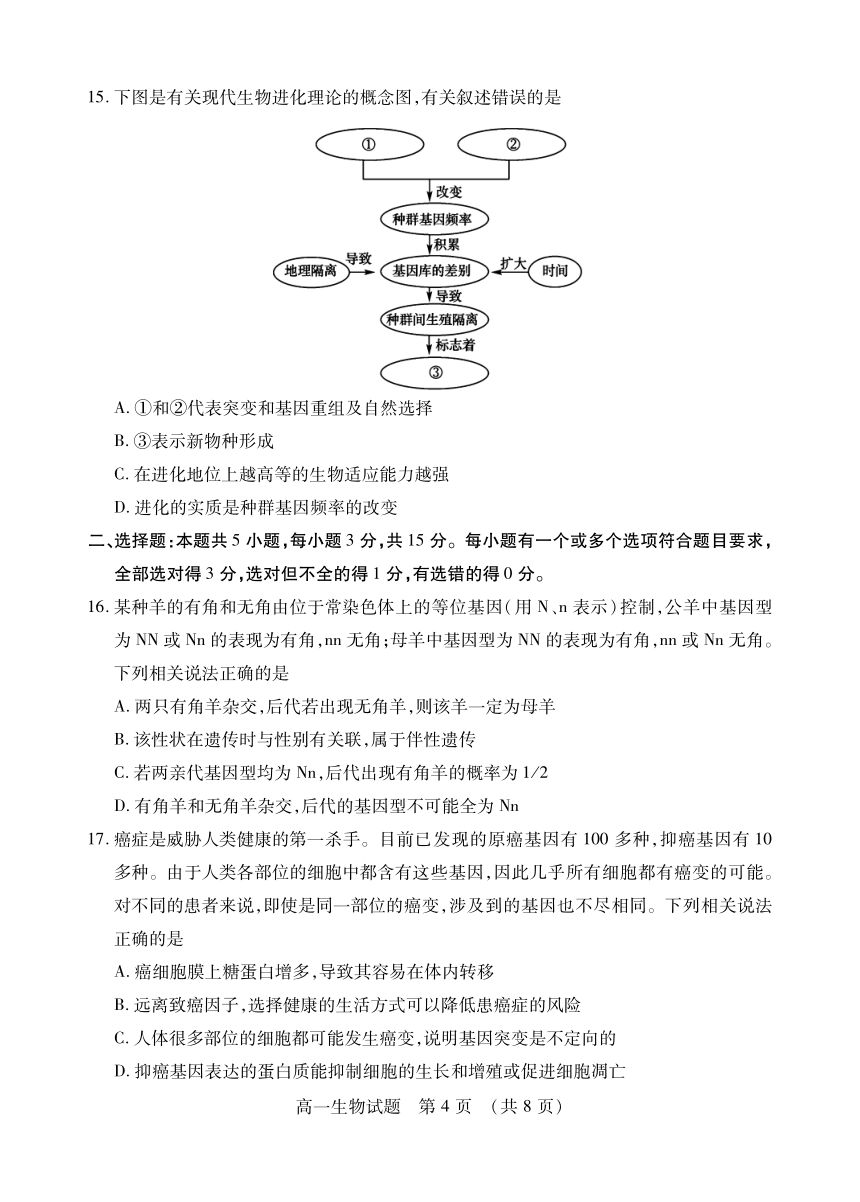 15. 下图是有关现代生物进化理论的概念图,有关叙述错误的是

①
②
改变
种群基因频率
积累
地理隔离
导致
基因库的差别
扩大
时间
导致
种群间生殖隔离
标志着
③

A. ①和②代表突变和基因重组及自然选择
B. ③表示新物种形成
C. 在进化地位上越高等的生物适应能力越强
D. 进化的实质是种群基因频率的改变

二、选择题:本题共 5 小题,每小题 3 分,共 15 分。每小题有一个或多个选项符合题目要求,全部选对得 3 分,选对但不全的得 1 分,有选错的得 0 分。

16. 某种羊的有角和无角由位于常染色体上的等位基因(用 N、n 表示)控制,公羊中基因型为 NN 或 Nn 的表现为有角,nn 无角;母羊中基因型为 NN 的表现为有角,nn 或 Nn 无角。下列相关说法正确的是
A. 两只有角羊杂交,后代若出现无角羊,则该羊一定为母羊
B. 该性状在遗传时与性别有关联,属于伴性遗传
C. 若两亲代基因型均为 Nn,后代出现有角羊的概率为 1/2
D. 有角羊和无角羊杂交,后代的基因型不可能全为 Nn

17. 癌症是威胁人类健康的第一杀手。目前已发现的原癌基因有 100 多种,抑癌基因有 10 多种。由于人类各部位的细胞中都含有这些基因,因此几乎所有细胞都有癌变的可能。对不同的患者来说,即使是同一部位的癌变,涉及到的基因也不尽相同。下列相关说法正确的是
A. 癌细胞膜上糖蛋白增多,导致其容易在体内转移
B. 远离致癌因子,选择健康的生活方式可以降低患癌症的风险
C. 人体很多部位的细胞都可能发生癌变,说明基因突变是不定向的
D. 抑癌基因表达的蛋白质能抑制细胞的生长和增殖或促进细胞凋亡

高一生物试题 第 4 页 (共 8 页)